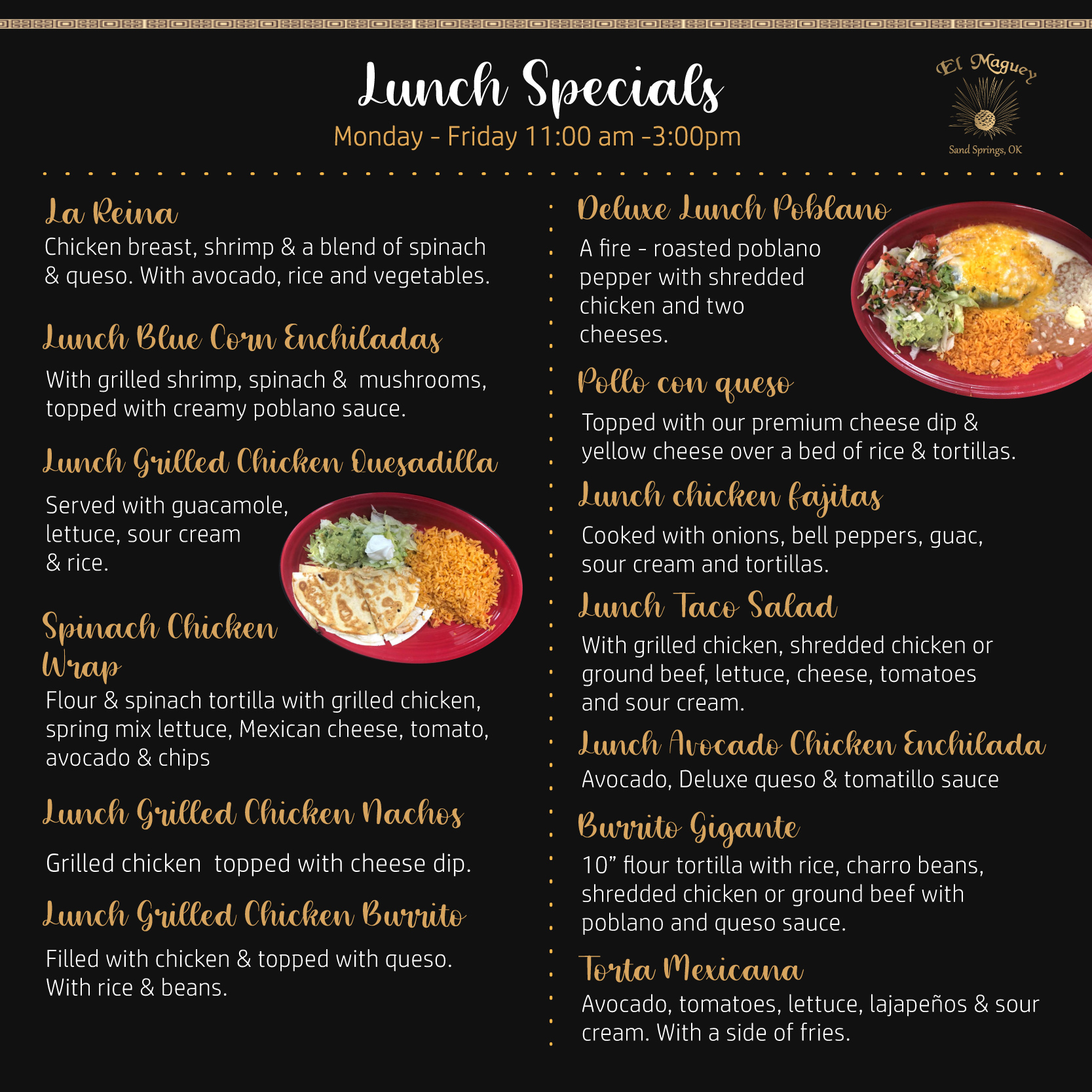 Lunch Specials
Monday - Friday 11:00 am -3:00pm

El Maguey
Sand Springs, OK

La Reina
Chicken breast, shrimp & a blend of spinach & queso. With avocado, rice and vegetables.

Lunch Blue Corn Enchiladas
With grilled shrimp, spinach & mushrooms, topped with creamy poblano sauce.

Lunch Grilled Chicken Quesadilla
Served with guacamole, lettuce, sour cream & rice.

Spinach Chicken Wrap
Flour & spinach tortilla with grilled chicken, spring mix lettuce, Mexican cheese, tomato, avocado & chips

Lunch Grilled Chicken Nachos
Grilled chicken topped with cheese dip.

Lunch Grilled Chicken Burrito
Filled with chicken & topped with queso. With rice & beans.

Deluxe Lunch Poblano
A fire - roasted poblano pepper with shredded chicken and two cheeses.

Pollo con queso
Topped with our premium cheese dip & yellow cheese over a bed of rice & tortillas.

Lunch chicken fajitas
Cooked with onions, bell peppers, guac, sour cream and tortillas.

Lunch Taco Salad
With grilled chicken, shredded chicken or ground beef, lettuce, cheese, tomatoes and sour cream.

Lunch Avocado Chicken Enchilada
Avocado, Deluxe queso & tomatillo sauce

Burrito Gigante
10" flour tortilla with rice, charro beans, shredded chicken or ground beef with poblano and queso sauce.

Torta Mexicana
Avocado, tomatoes, lettuce, lajapeños & sour cream. With a side of fries.